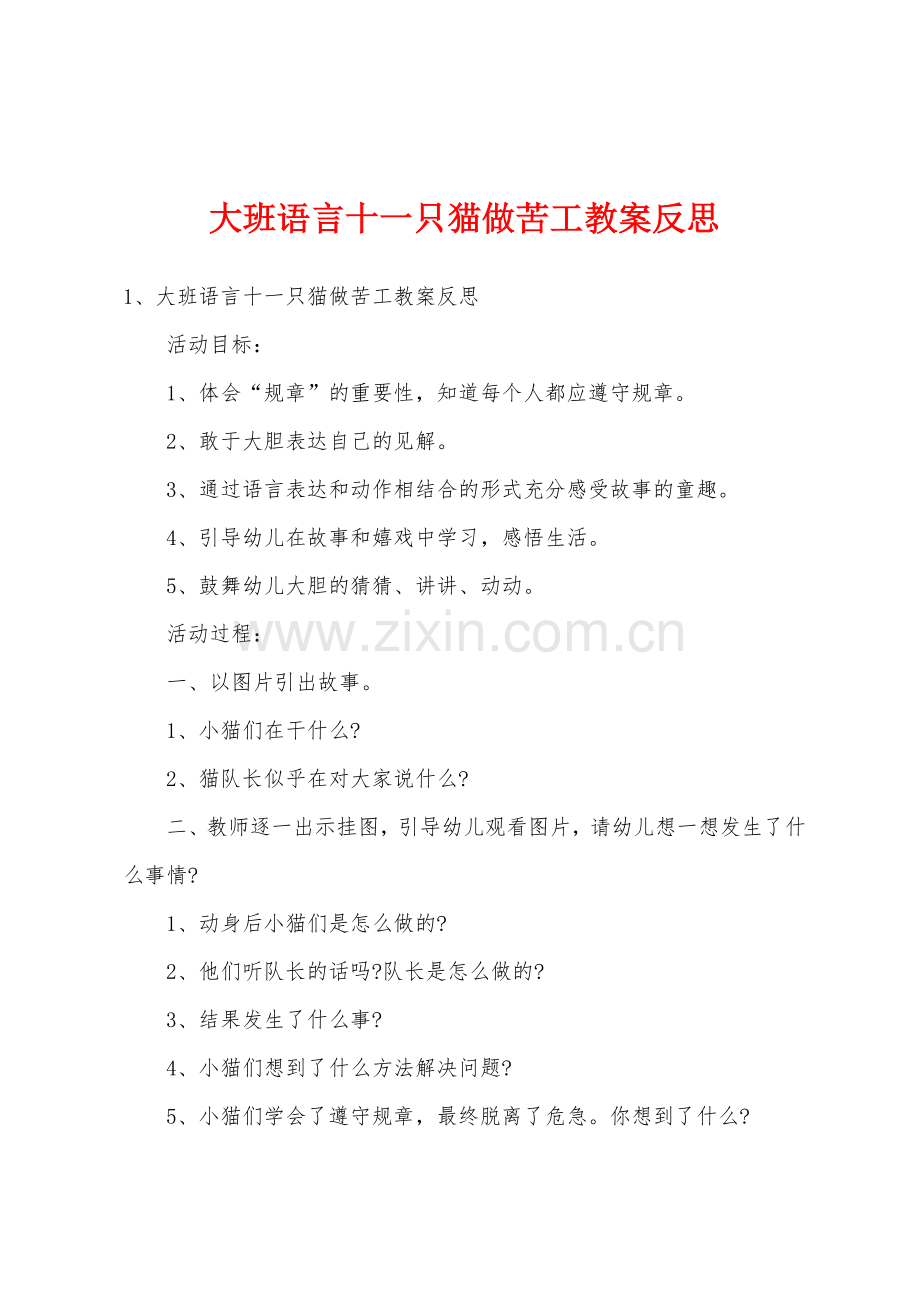 大班语言十一只猫做苦工教案反思

1、大班语言十一只猫做苦工教案反思

活动目标：

1、体会“规章”的重要性，知道每个人都应遵守规章。

2、敢于大胆表达自己的见解。

3、通过语言表达和动作相结合的形式充分感受故事的童趣。

4、引导幼儿在故事和嬉戏中学习，感悟生活。

5、鼓舞幼儿大胆的猜猜、讲讲、动动。

活动过程：

www.zixin.com.cn

一、以图片引出故事。

1、小猫们在干什么?

2、猫队长似乎在对大家说什么?

二、教师逐一出示挂图，引导幼儿观看图片，请幼儿想一想发生了什么事情?

1、动身后小猫们是怎么做的?

2、他们听队长的话吗?队长是怎么做的?

3、结果发生了什么事?

4、小猫们想到了什么方法解决问题?

5、小猫们学会了遵守规章，最终脱离了危急。你想到了什么?